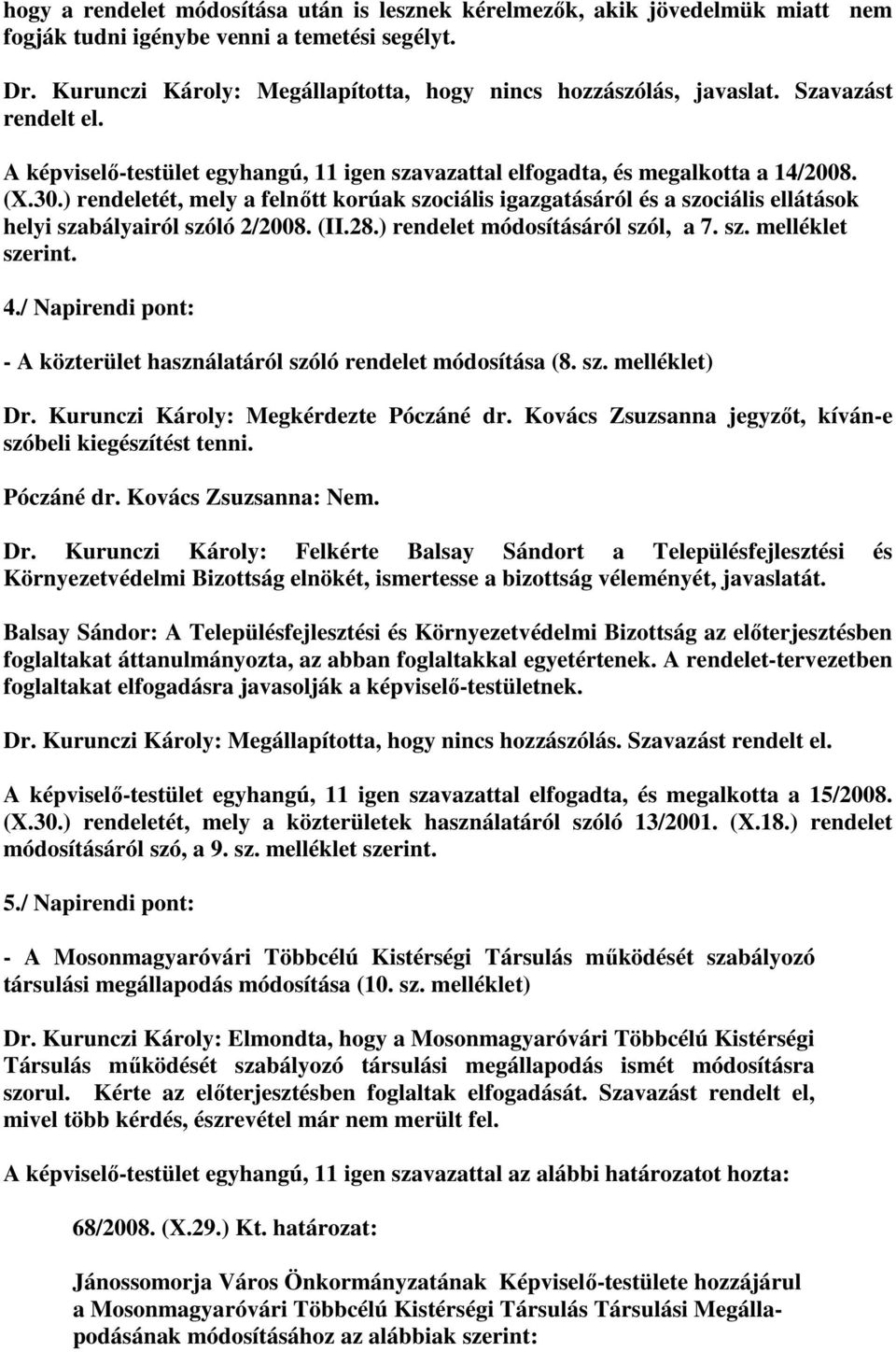 hogy a rendelet módosítása után is lesznek kérelmezők, akik jövedelmük miatt nem fogják tudni igénybe venni a temetési segélyt.

Dr. Kurunczi Károly: Megállapította, hogy nincs hozzászólás, javaslat. Szavazást rendelt el.

A képviselő-testület egyhangú, 11 igen szavazattal elfogadta, és megalkotta a 14/2008. (X.30.) rendeletét, mely a felnőtt korúak szociális igazgatásáról és a szociális ellátások helyi szabályairól szóló 2/2008. (II.28.) rendelet módosításáról szól, a 7. sz. melléklet szerint.

4./ Napirendi pont:

- A közterület használatáról szóló rendelet módosítása (8. sz. melléklet)

Dr. Kurunczi Károly: Megkérdezte Póczáné dr. Kovács Zsuzsanna jegyzőt, kíván-e szóbeli kiegészítést tenni.

Póczáné dr. Kovács Zsuzsanna: Nem.

Dr. Kurunczi Károly: Felkérte Balsay Sándort a Településfejlesztési és Környezetvédelmi Bizottság elnökét, ismertesse a bizottság véleményét, javaslatát.

Balsay Sándor: A Településfejlesztési és Környezetvédelmi Bizottság az előterjesztésben foglaltakat áttanulmányozta, az abban foglaltakkal egyetértenek. A rendelet-tervezetben foglaltakat elfogadásra javasolják a képviselő-testületnek.

Dr. Kurunczi Károly: Megállapította, hogy nincs hozzászólás. Szavazást rendelt el.

A képviselő-testület egyhangú, 11 igen szavazattal elfogadta, és megalkotta a 15/2008. (X.30.) rendeletét, mely a közterületek használatáról szóló 13/2001. (X.18.) rendelet módosításáról szó, a 9. sz. melléklet szerint.

5./ Napirendi pont:

- A Mosonmagyaróvári Többcélú Kistérségi Társulás működését szabályozó társulási megállapodás módosítása (10. sz. melléklet)

Dr. Kurunczi Károly: Elmondta, hogy a Mosonmagyaróvári Többcélú Kistérségi Társulás működését szabályozó társulási megállapodás ismét módosításra szorul. Kérte az előterjesztésben foglaltak elfogadását. Szavazást rendelt el, mivel több kérdés, észrevétel már nem merült fel.

A képviselő-testület egyhangú, 11 igen szavazattal az alábbi határozatot hozta:

68/2008. (X.29.) Kt. határozat:

Jánossomorja Város Önkormányzatának Képviselő-testülete hozzájárul a Mosonmagyaróvári Többcélú Kistérségi Társulás Társulási Megállapodásának módosításához az alábbiak szerint: